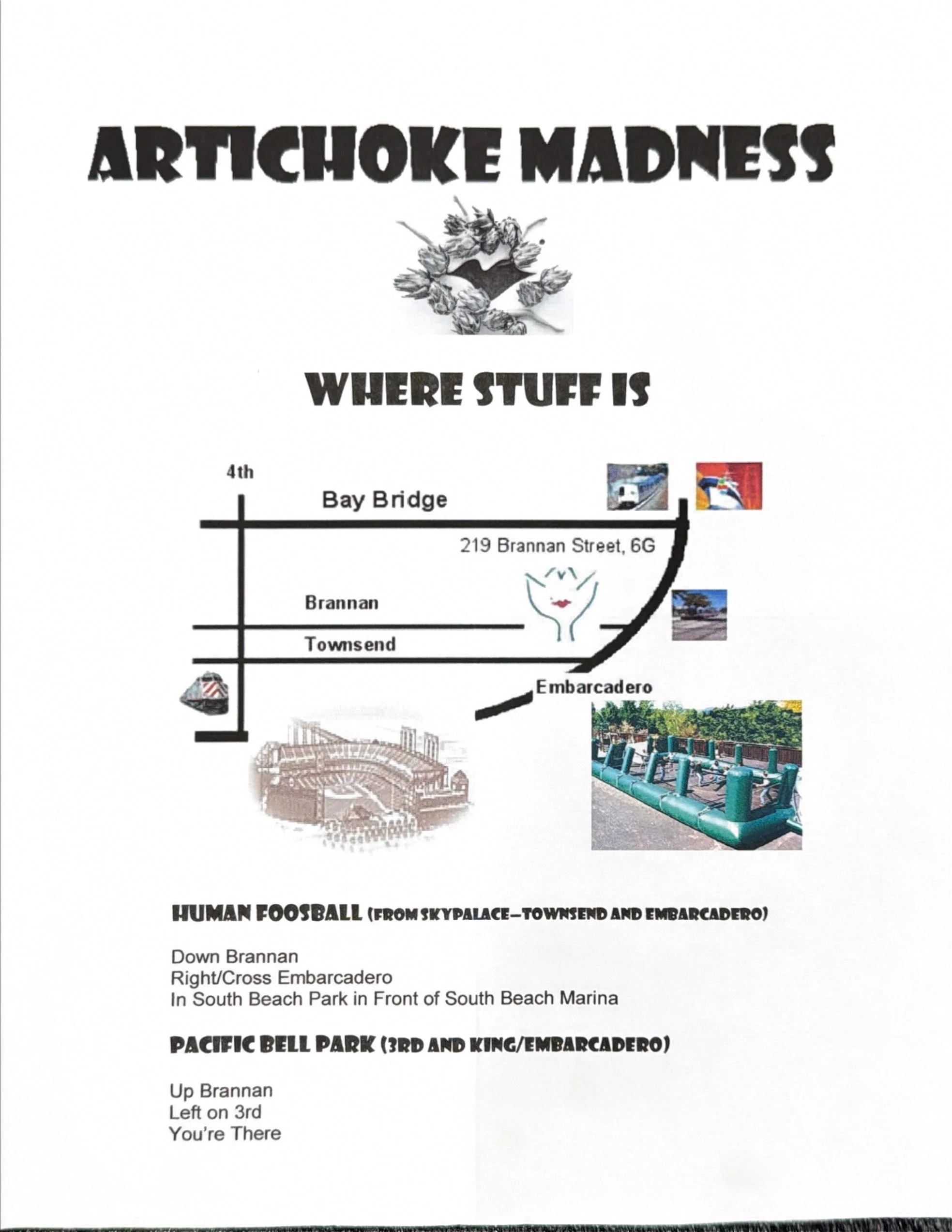 ARTICHOKE MADNESS

WHERE STUFF IS

4th

Bay Bridge

219 Brannan Street, 6G

Brannan

Townsend

Embarcadero

HUMAN FOOSBALL (FROM SKYPALACE—TOWNSEND AND EMBARCADERO)

Down Brannan
Right/Cross Embarcadero
In South Beach Park in Front of South Beach Marina

PACIFIC BELL PARK (3RD AND KING/EMBARCADERO)

Up Brannan
Left on 3rd
You're There